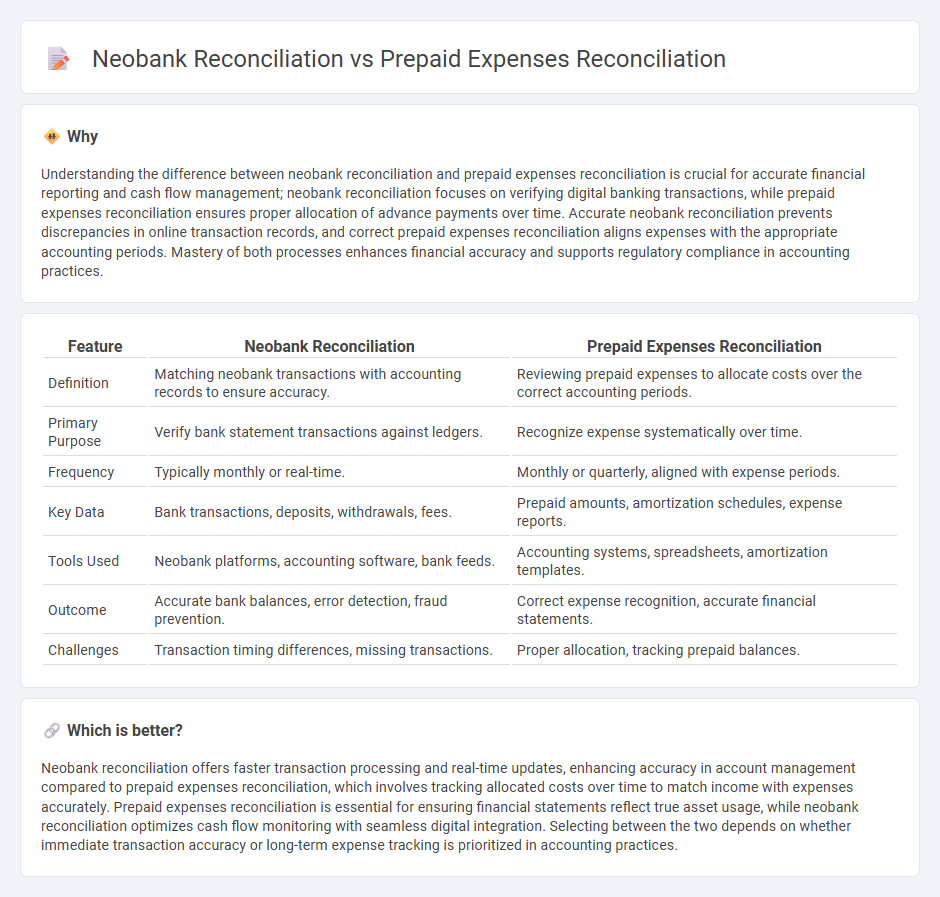 Neobank Reconciliation vs Prepaid Expenses Reconciliation

Why

Understanding the difference between neobank reconciliation and prepaid expenses reconciliation is crucial for accurate financial reporting and cash flow management; neobank reconciliation focuses on verifying digital banking transactions, while prepaid expenses reconciliation ensures proper allocation of advance payments over time. Accurate neobank reconciliation prevents discrepancies in online transaction records, and correct prepaid expenses reconciliation aligns expenses with the appropriate accounting periods. Mastery of both processes enhances financial accuracy and supports regulatory compliance in accounting practices.

| Feature | Neobank Reconciliation | Prepaid Expenses Reconciliation |
|---|---|---|
| Definition | Matching neobank transactions with accounting records to ensure accuracy. | Reviewing prepaid expenses to allocate costs over the correct accounting periods. |
| Primary Purpose | Verify bank statement transactions against ledgers. | Recognize expense systematically over time. |
| Frequency | Typically monthly or real-time. | Monthly or quarterly, aligned with expense periods. |
| Key Data | Bank transactions, deposits, withdrawals, fees. | Prepaid amounts, amortization schedules, expense reports. |
| Tools Used | Neobank platforms, accounting software, bank feeds. | Accounting systems, spreadsheets, amortization templates. |
| Outcome | Accurate bank balances, error detection, fraud prevention. | Correct expense recognition, accurate financial statements. |
| Challenges | Transaction timing differences, missing transactions. | Proper allocation, tracking prepaid balances. |

Which is better?

Neobank reconciliation offers faster transaction processing and real-time updates, enhancing accuracy in account management compared to prepaid expenses reconciliation, which involves tracking allocated costs over time to match income with expenses accurately. Prepaid expenses reconciliation is essential for ensuring financial statements reflect true asset usage, while neobank reconciliation optimizes cash flow monitoring with seamless digital integration. Selecting between the two depends on whether immediate transaction accuracy or long-term expense tracking is prioritized in accounting practices.